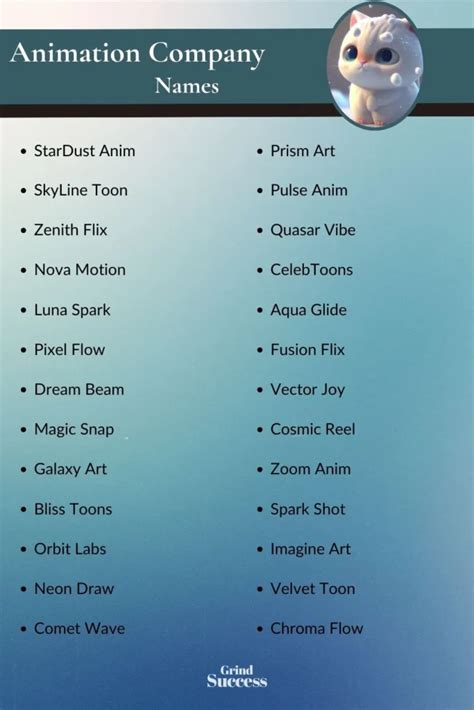 Animation Company
Names

• StarDust Anim
• SkyLine Toon
• Zenith Flix
• Nova Motion
• Luna Spark
• Pixel Flow
• Dream Beam
• Magic Snap
• Galaxy Art
• Bliss Toons
• Orbit Labs
• Neon Draw
• Comet Wave

• Prism Art
• Pulse Anim
• Quasar Vibe
• CelebToons
• Aqua Glide
• Fusion Flix
• Vector Joy
• Cosmic Reel
• Zoom Anim
• Spark Shot
• Imagine Art
• Velvet Toon
• Chroma Flow

Grind
Success